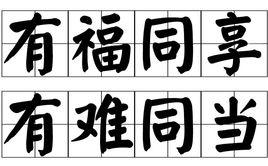 有福同享
有难同当